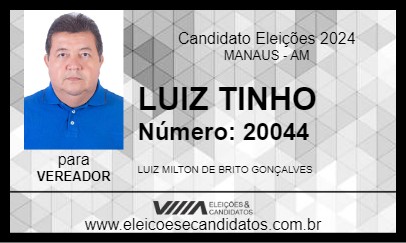 Candidato Eleições 2024
MANAUS - AM

LUIZ TINHO
Número: 20044

para
VEREADOR

LUIZ MILTON DE BRITO GONÇALVES

ELEIÇÕES & CANDIDATOS

www.eleicoesecandidatos.com.br